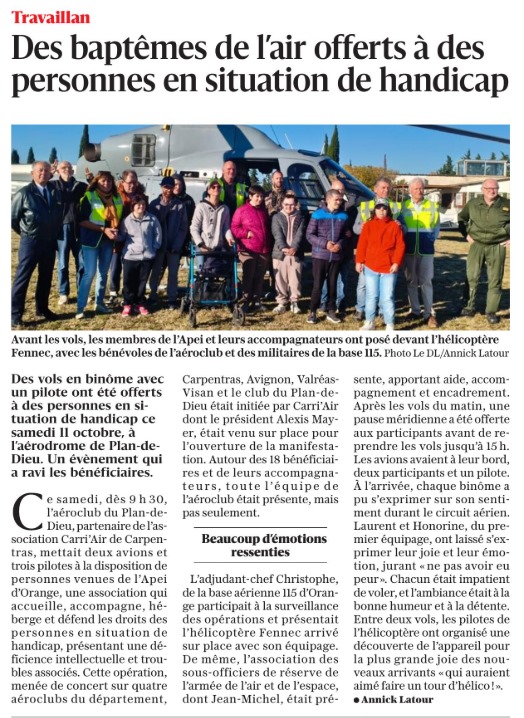 Travaillan

Des baptêmes de l'air offerts à des personnes en situation de handicap

Avant les vols, les membres de l'Apei et leurs accompagnateurs ont posé devant l'hélicoptère Fennec, avec les bénévoles de l'aéroclub et des militaires de la base 115. Photo Le DL/Annick Latour

Des vols en binôme avec un pilote ont été offerts à des personnes en situation de handicap ce samedi 11 octobre, à l'aérodrome de Plan-de-Dieu. Un évènement qui a ravi les bénéficiaires.

Ce samedi, dès 9 h 30, l'aéroclub du Plan-de-Dieu, partenaire de l'association Carri'Air de Carpentras, mettait deux avions et trois pilotes à la disposition de personnes venues de l'Apei d'Orange, une association qui accueille, accompagne, héberge et défend les droits des personnes en situation de handicap, présentant une déficience intellectuelle et troubles associés. Cette opération, menée de concert sur quatre aéroclubs du département, Carpentras, Avignon, Valréas-Visan et le club du Plan-de-Dieu était initiée par Carri'Air dont le président Alexis Mayer, était venu sur place pour l'ouverture de la manifestation. Autour des 18 bénéficiaires et de leurs accompagnateurs, toute l'équipe de l'aéroclub était présente, mais pas seulement.

Beaucoup d'émotions ressenties

L'adjudant-chef Christophe, de la base aérienne 115 d'Orange participait à la surveillance des opérations et présentait l'hélicoptère Fennec arrivé sur place avec son équipage. De même, l'association des sous-officiers de réserve de l'armée de l'air et de l'espace, dont Jean-Michel, était présente, apportant aide, accompagnement et encadrement. Après les vols du matin, une pause méridienne a été offerte aux participants avant de reprendre les vols jusqu'à 15 h. Les avions avaient à leur bord, deux participants et un pilote. À l'arrivée, chaque binôme a pu s'exprimer sur son sentiment durant le circuit aérien. Laurent et Honorine, du premier équipage, ont laissé s'exprimer leur joie et leur émotion, jurant « ne pas avoir eu peur ». Chacun était impatient de voler, et l'ambiance était à la bonne humeur et à la détente. Entre deux vols, les pilotes de l'hélicoptère ont organisé une découverte de l'appareil pour la plus grande joie des nouveaux arrivants « qui auraient aimé faire un tour d'hélico ! ».

● Annick Latour